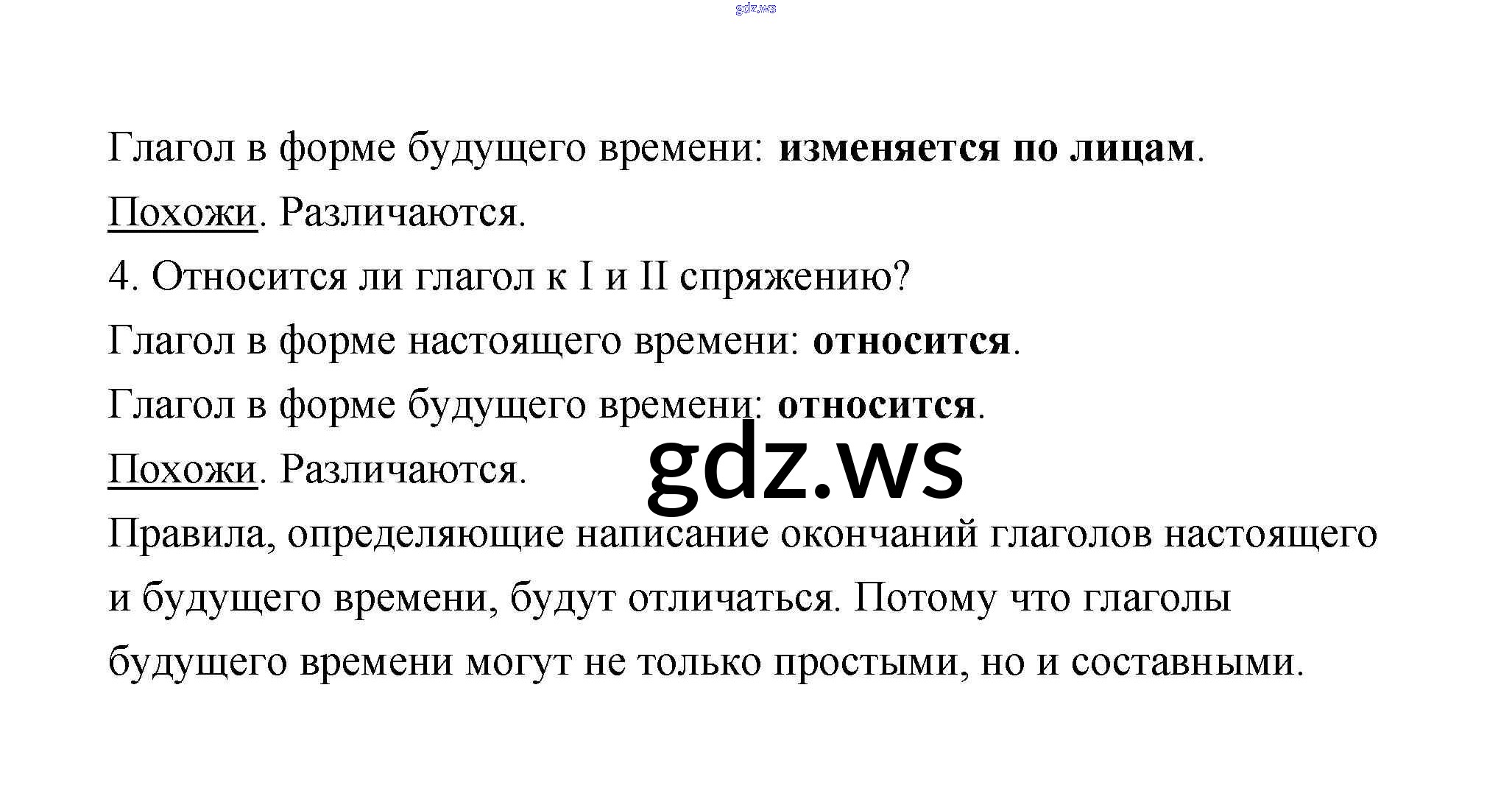 Глагол в форме будущего времени: изменяется по лицам.

Похожи. Различаются.

4. Относится ли глагол к I и II спряжению?

Глагол в форме настоящего времени: относится.

Глагол в форме будущего времени: относится.

Похожи. Различаются.

Правила, определяющие написание окончаний глаголов настоящего и будущего времени, будут отличаться. Потому что глаголы будущего времени могут не только простыми, но и составными.

gdz.ws